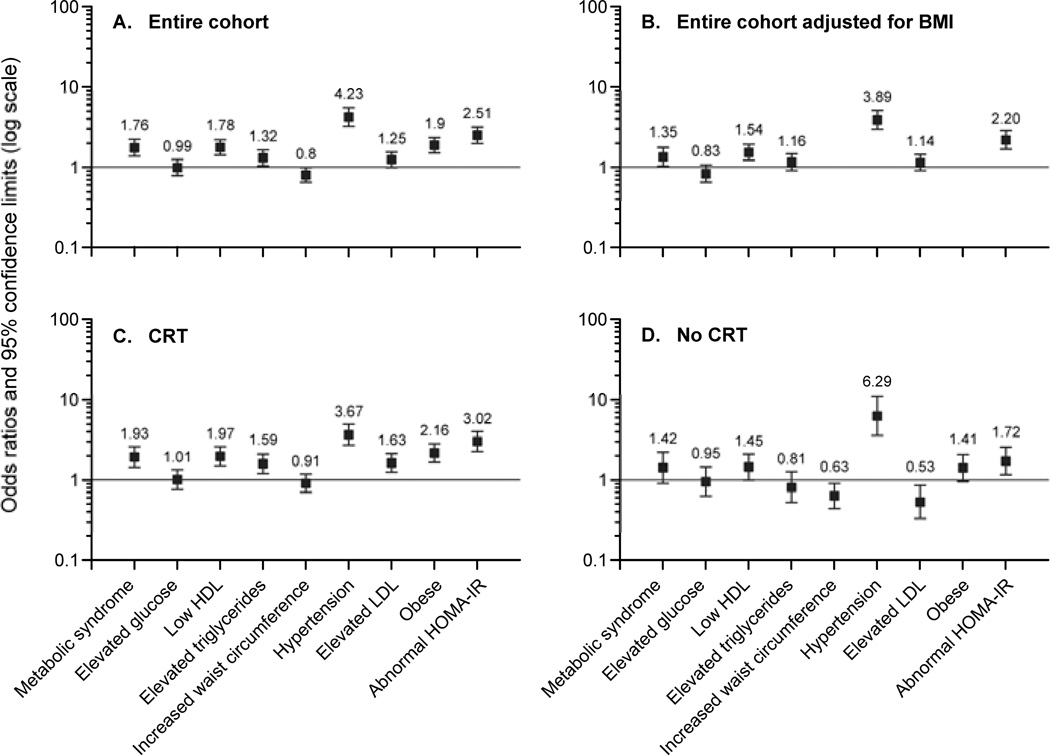 Odds ratios and 95% confidence limits (log scale)

A. Entire cohort

100
10
1
0.1

1.76
0.99
1.78
1.32
0.8
4.23
1.25
1.9
2.51

B. Entire cohort adjusted for BMI

100
10
1
0.1

1.35
0.83
1.54
1.16
3.89
1.14
2.20

C. CRT

100
10
1
0.1

1.93
1.01
1.97
1.59
0.91
3.67
1.63
2.16
3.02

Metabolic syndrome
Elevated glucose
Low HDL
Elevated triglycerides
Increased waist circumference
Hypertension
Elevated LDL
Obese
Abnormal HOMA-IR

D. No CRT

100
10
1
0.1

1.42
0.95
1.45
0.81
0.63
6.29
0.53
1.41
1.72

Metabolic syndrome
Elevated glucose
Low HDL
Elevated triglycerides
Increased waist circumference
Hypertension
Elevated LDL
Obese
Abnormal HOMA-IR